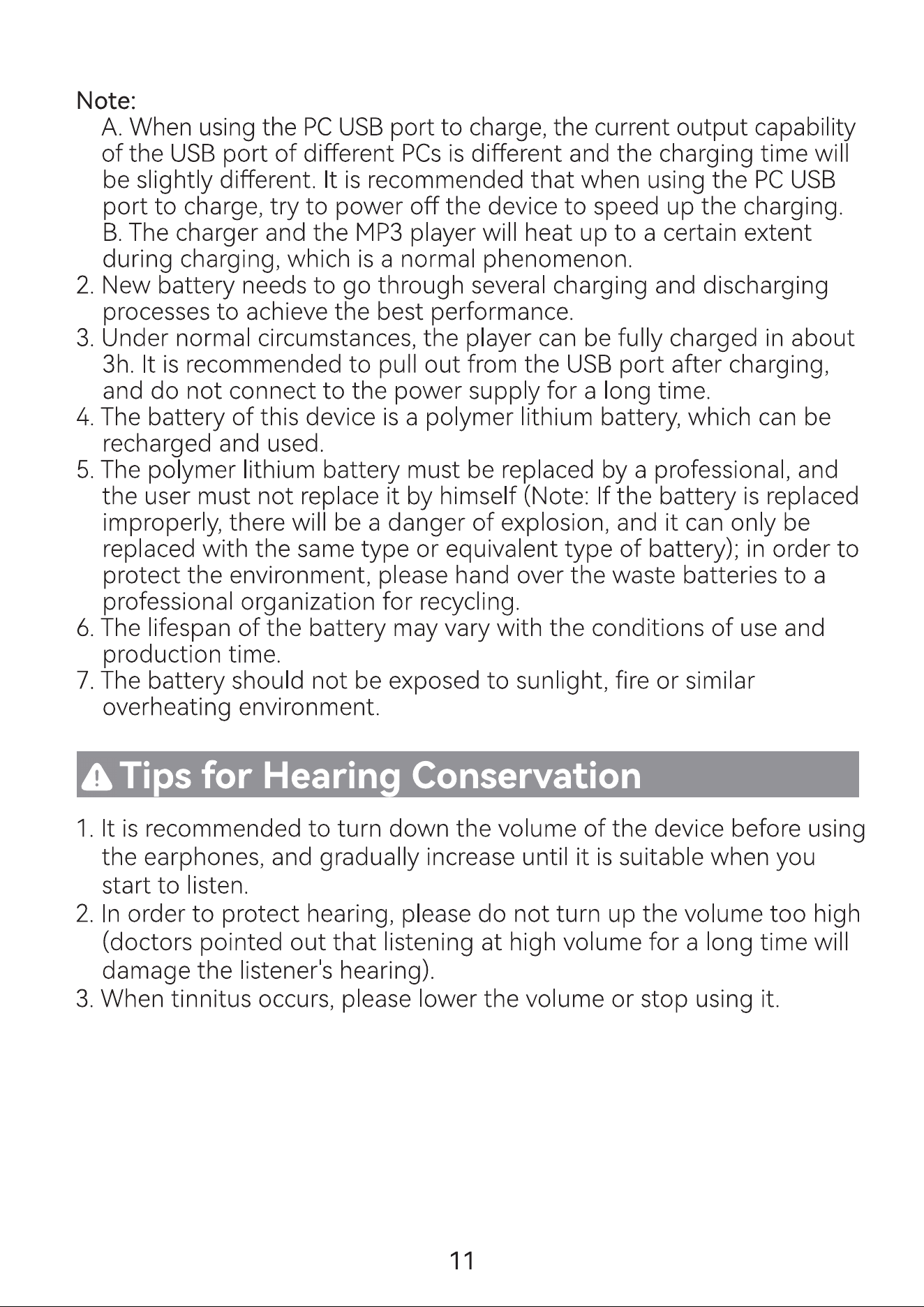 Note:

A. When using the PC USB port to charge, the current output capability of the USB port of different PCs is different and the charging time will be slightly different. It is recommended that when using the PC USB port to charge, try to power off the device to speed up the charging.

B. The charger and the MP3 player will heat up to a certain extent during charging, which is a normal phenomenon.

2. New battery needs to go through several charging and discharging processes to achieve the best performance.

3. Under normal circumstances, the player can be fully charged in about 3h. It is recommended to pull out from the USB port after charging, and do not connect to the power supply for a long time.

4. The battery of this device is a polymer lithium battery, which can be recharged and used.

5. The polymer lithium battery must be replaced by a professional, and the user must not replace it by himself (Note: If the battery is replaced improperly, there will be a danger of explosion, and it can only be replaced with the same type or equivalent type of battery); in order to protect the environment, please hand over the waste batteries to a professional organization for recycling.

6. The lifespan of the battery may vary with the conditions of use and production time.

7. The battery should not be exposed to sunlight, fire or similar overheating environment.

Tips for Hearing Conservation

1. It is recommended to turn down the volume of the device before using the earphones, and gradually increase until it is suitable when you start to listen.

2. In order to protect hearing, please do not turn up the volume too high (doctors pointed out that listening at high volume for a long time will damage the listener's hearing).

3. When tinnitus occurs, please lower the volume or stop using it.

11